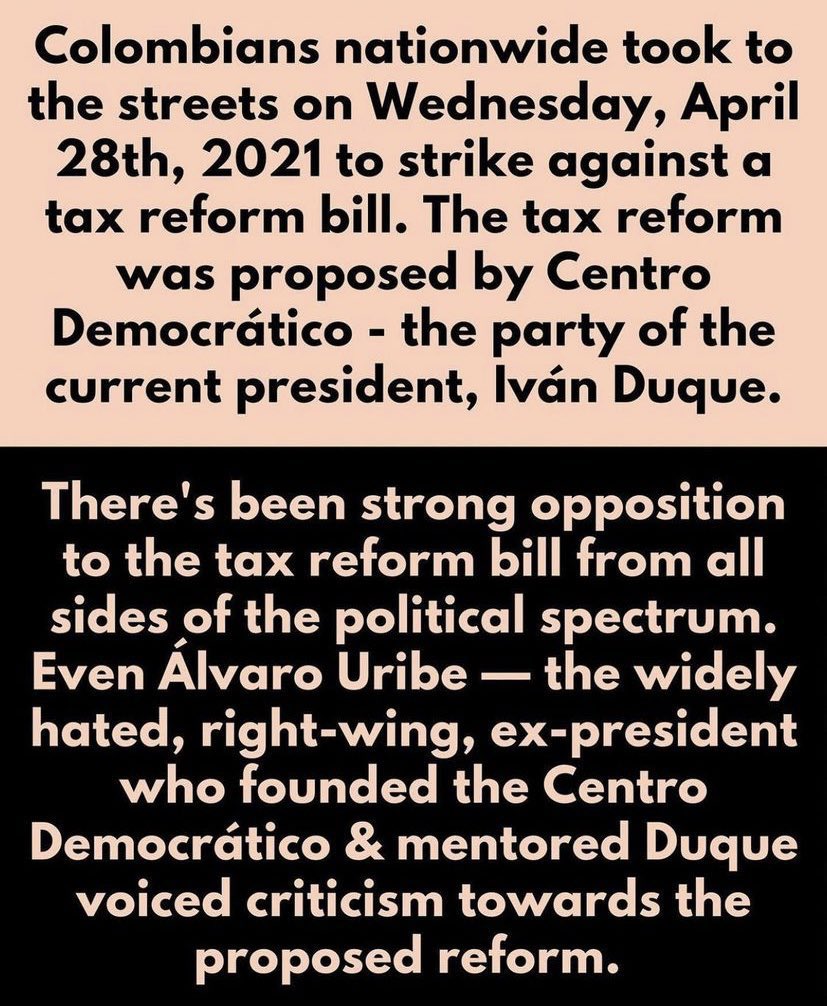 Colombians nationwide took to the streets on Wednesday, April 28th, 2021 to strike against a tax reform bill. The tax reform was proposed by Centro Democrático - the party of the current president, Iván Duque.

There's been strong opposition to the tax reform bill from all sides of the political spectrum. Even Álvaro Uribe — the widely hated, right-wing, ex-president who founded the Centro Democrático & mentored Duque voiced criticism towards the proposed reform.